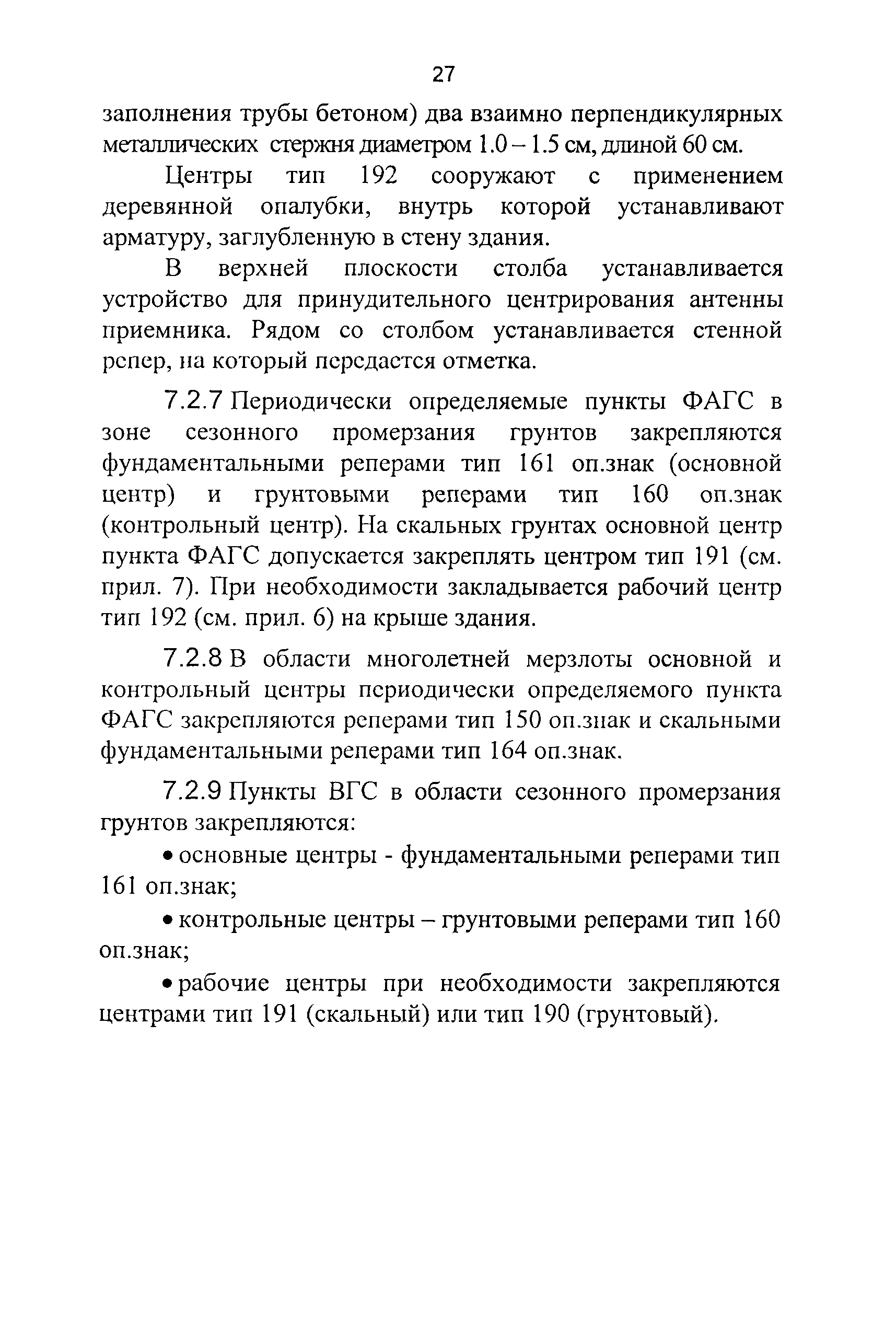 27

заполнения трубы бетоном) два взаимно перпендикулярных металлических стержня диаметром 1.0 – 1.5 см, длиной 60 см.

Центры тип 192 сооружают с применением деревянной опалубки, внутрь которой устанавливают арматуру, заглубленную в стену здания.

В верхней плоскости столба устанавливается устройство для принудительного центрирования антенны приемника. Рядом со столбом устанавливается стенной репер, на который передается отметка.

7.2.7 Периодически определяемые пункты ФАГС в зоне сезонного промерзания грунтов закрепляются фундаментальными реперами тип 161 оп.знак (основной центр) и грунтовыми реперами тип 160 оп.знак (контрольный центр). На скальных грунтах основной центр пункта ФАГС допускается закреплять центром тип 191 (см. прил. 7). При необходимости закладывается рабочий центр тип 192 (см. прил. 6) на крыше здания.

7.2.8 В области многолетней мерзлоты основной и контрольный центры периодически определяемого пункта ФАГС закрепляются реперами тип 150 оп.знак и скальными фундаментальными реперами тип 164 оп.знак.

7.2.9 Пункты ВГС в области сезонного промерзания грунтов закрепляются:

• основные центры - фундаментальными реперами тип 161 оп.знак;

• контрольные центры – грунтовыми реперами тип 160 оп.знак;

• рабочие центры при необходимости закрепляются центрами тип 191 (скальный) или тип 190 (грунтовый).